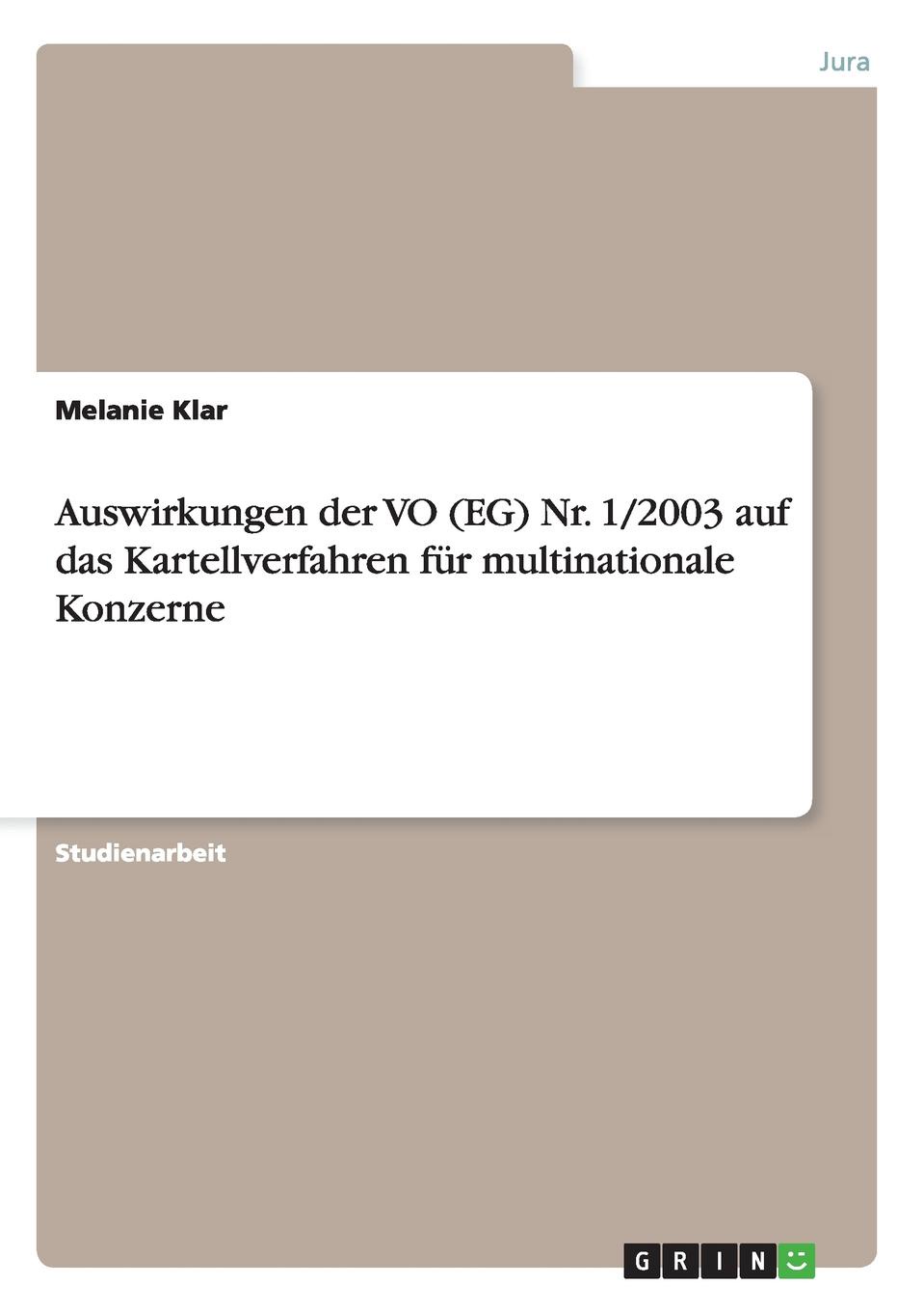 Jura

Melanie Klar

Auswirkungen der VO (EG) Nr. 1/2003 auf das Kartellverfahren für multinationale Konzerne

Studienarbeit

GRIN